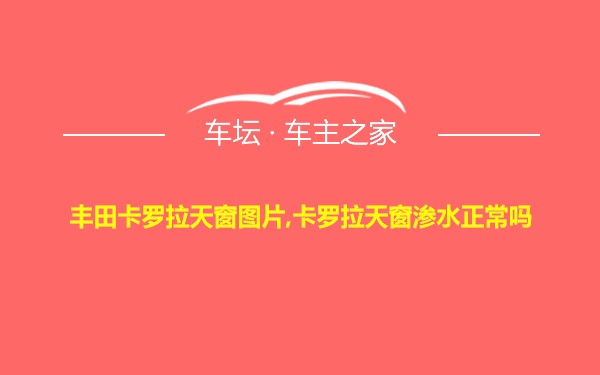 车坛 · 车主之家

丰田卡罗拉天窗图片,卡罗拉天窗渗水正常吗